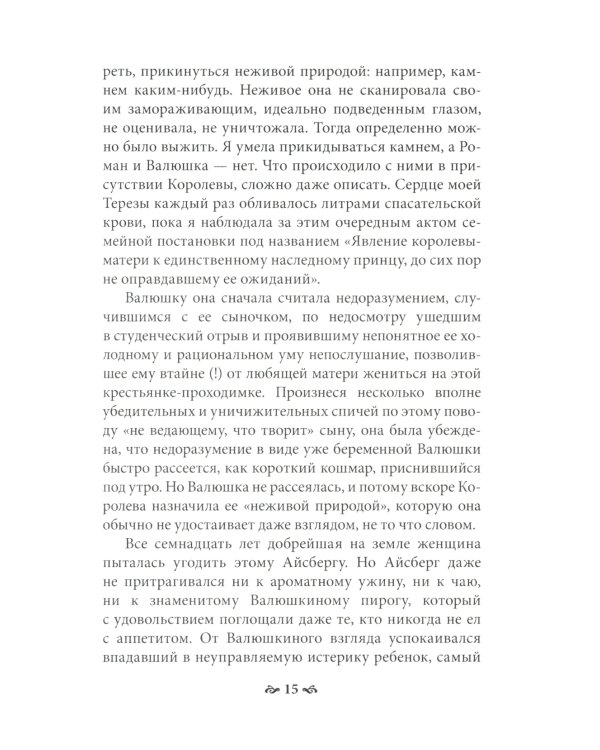 реть, прикинуться неживой природой: например, камнем каким-нибудь. Неживое она не сканировала своим замораживающим, идеально подведенным глазом, не оценивала, не уничтожала. Тогда определенно можно было выжить. Я умела прикидываться камнем, а Роман и Валюшка — нет. Что происходило с ними в присутствии Королевы, сложно даже описать. Сердце моей Терезы каждый раз обливалось литрами спасательской крови, пока я наблюдала за этим очередным актом семейной постановки под названием «Явление королевы-матери к единственному наследному принцу, до сих пор не оправдавшему ее ожиданий».

Валюшку она сначала считала недоразумением, случившимся с ее сыночком, по недосмотру ушедшим в студенческий отрыв и проявившиму непонятное ее холодному и рациональном уму непослушание, позволившее ему втайне (!) от любящей матери жениться на этой крестьянке-проходимке. Произнеся несколько вполне убедительных и уничижительных спичей по этому поводу «не ведающему, что творит» сыну, она была убеждена, что недоразумение в виде уже беременной Валюшки быстро рассеется, как короткий кошмар, приснившийся под утро. Но Валюшка не рассеялась, и потому вскоре Королева назначила ее «неживой природой», которую она обычно не удостаивает даже взглядом, не то что словом.

Все семнадцать лет добрейшая на земле женщина пыталась угодить этому Айсбергу. Но Айсберг даже не притрагивался ни к ароматному ужину, ни к чаю, ни к знаменитому Валюшкиному пирогу, который с удовольствием поглощали даже те, кто никогда не ел с аппетитом. От Валюшкиного взгляда успокаивался впадавший в неуправляемую истерику ребенок, самый

15